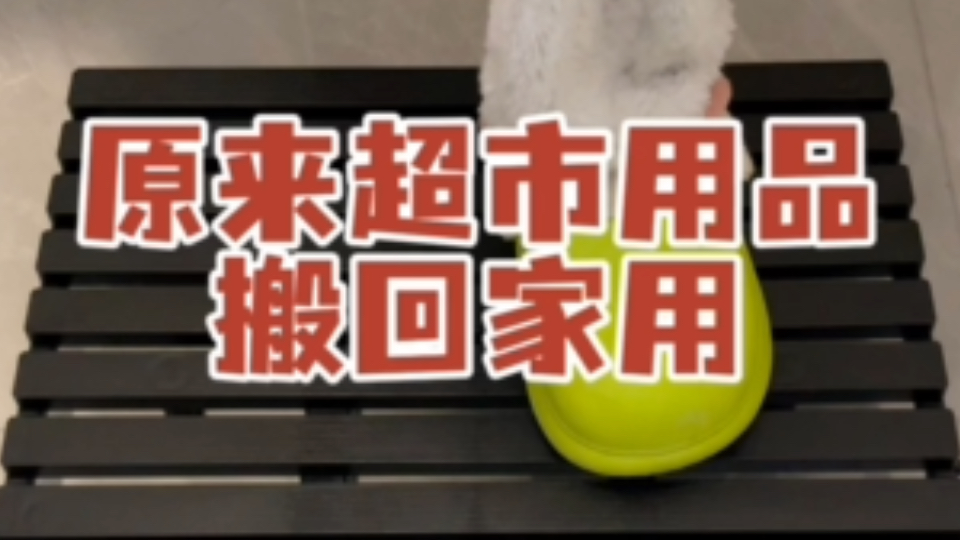 原来超市用品
搬回家用